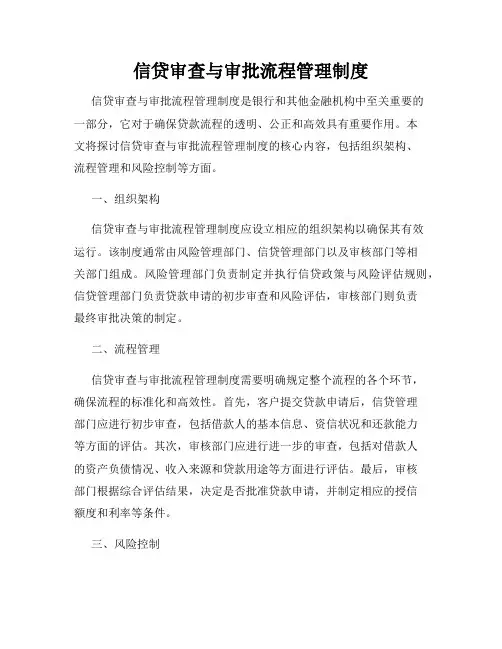 信贷审查与审批流程管理制度

信贷审查与审批流程管理制度是银行和其他金融机构中至关重要的一部分，它对于确保贷款流程的透明、公正和高效具有重要作用。本文将探讨信贷审查与审批流程管理制度的核心内容，包括组织架构、流程管理和风险控制等方面。

一、组织架构

信贷审查与审批流程管理制度应设立相应的组织架构以确保其有效运行。该制度通常由风险管理部门、信贷管理部门以及审核部门等相关部门组成。风险管理部门负责制定并执行信贷政策与风险评估规则，信贷管理部门负责贷款申请的初步审查和风险评估，审核部门则负责最终审批决策的制定。

二、流程管理

信贷审查与审批流程管理制度需要明确规定整个流程的各个环节，确保流程的标准化和高效性。首先，客户提交贷款申请后，信贷管理部门应进行初步审查，包括借款人的基本信息、资信状况和还款能力等方面的评估。其次，审核部门应进行进一步的审查，包括对借款人的资产负债情况、收入来源和贷款用途等方面进行评估。最后，审核部门根据综合评估结果，决定是否批准贷款申请，并制定相应的授信额度和利率等条件。

三、风险控制